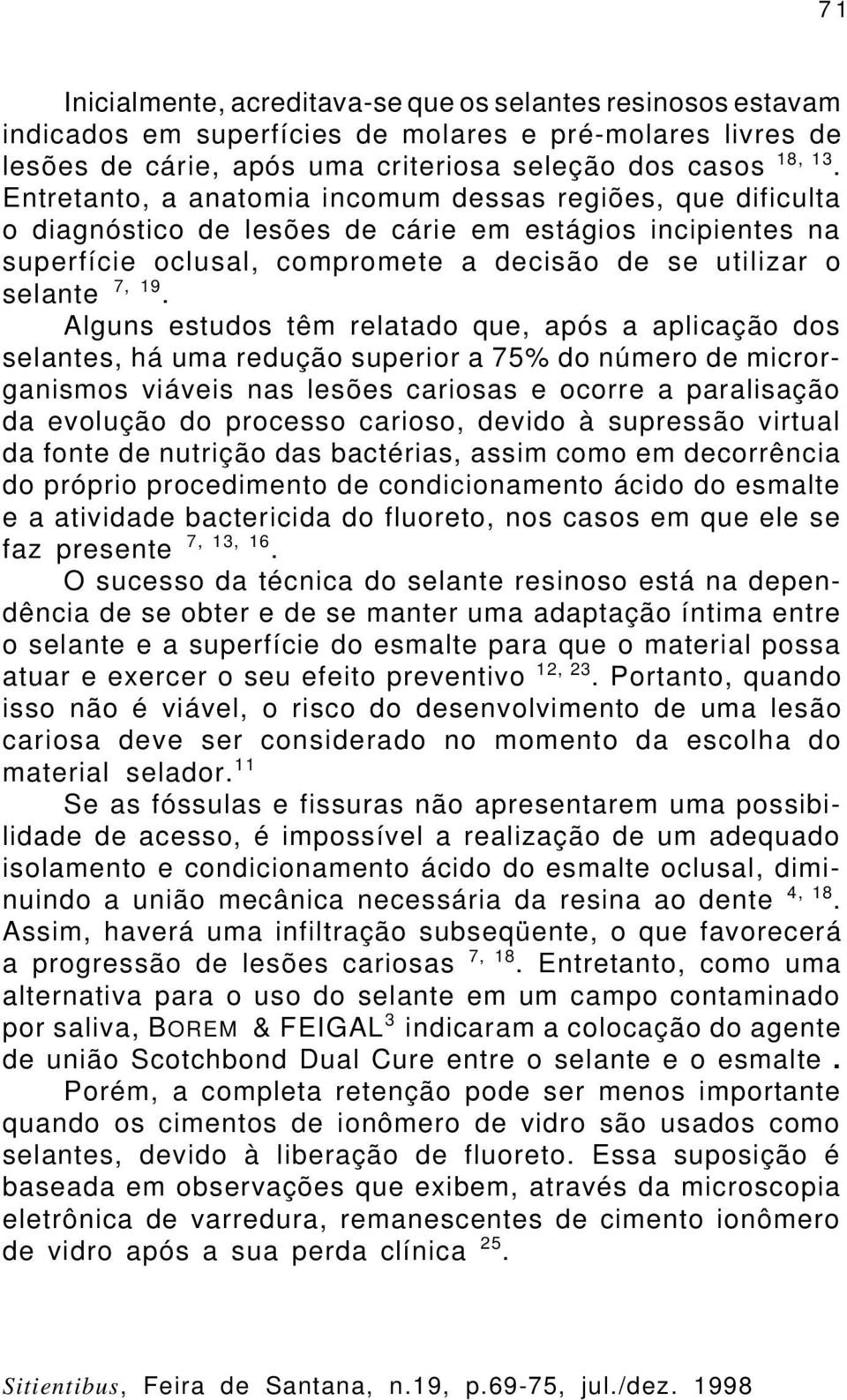 71

Inicialmente, acreditava-se que os selantes resinosos estavam indicados em superfícies de molares e pré-molares livres de lesões de cárie, após uma criteriosa seleção dos casos $^{18, 13}$. Entretanto, a anatomia incomum dessas regiões, que dificulta o diagnóstico de lesões de cárie em estágios incipientes na superfície oclusal, compromete a decisão de se utilizar o selante $^{7, 19}$.

Alguns estudos têm relatado que, após a aplicação dos selantes, há uma redução superior a 75% do número de microrganismos viáveis nas lesões cariosas e ocorre a paralisação da evolução do processo carioso, devido à supressão virtual da fonte de nutrição das bactérias, assim como em decorrência do próprio procedimento de condicionamento ácido do esmalte e a atividade bactericida do fluoreto, nos casos em que ele se faz presente $^{7, 13, 16}$.

O sucesso da técnica do selante resinoso está na dependência de se obter e de se manter uma adaptação íntima entre o selante e a superfície do esmalte para que o material possa atuar e exercer o seu efeito preventivo $^{12, 23}$. Portanto, quando isso não é viável, o risco do desenvolvimento de uma lesão cariosa deve ser considerado no momento da escolha do material selador.$^{11}$

Se as fóssulas e fissuras não apresentarem uma possibilidade de acesso, é impossível a realização de um adequado isolamento e condicionamento ácido do esmalte oclusal, diminuindo a união mecânica necessária da resina ao dente $^{4, 18}$. Assim, haverá uma infiltração subseqüente, o que favorecerá a progressão de lesões cariosas $^{7, 18}$. Entretanto, como uma alternativa para o uso do selante em um campo contaminado por saliva, BOREM & FEIGAL$^{3}$ indicaram a colocação do agente de união Scotchbond Dual Cure entre o selante e o esmalte .

Porém, a completa retenção pode ser menos importante quando os cimentos de ionômero de vidro são usados como selantes, devido à liberação de fluoreto. Essa suposição é baseada em observações que exibem, através da microscopia eletrônica de varredura, remanescentes de cimento ionômero de vidro após a sua perda clínica $^{25}$.

Sitientibus, Feira de Santana, n.19, p.69-75, jul./dez. 1998